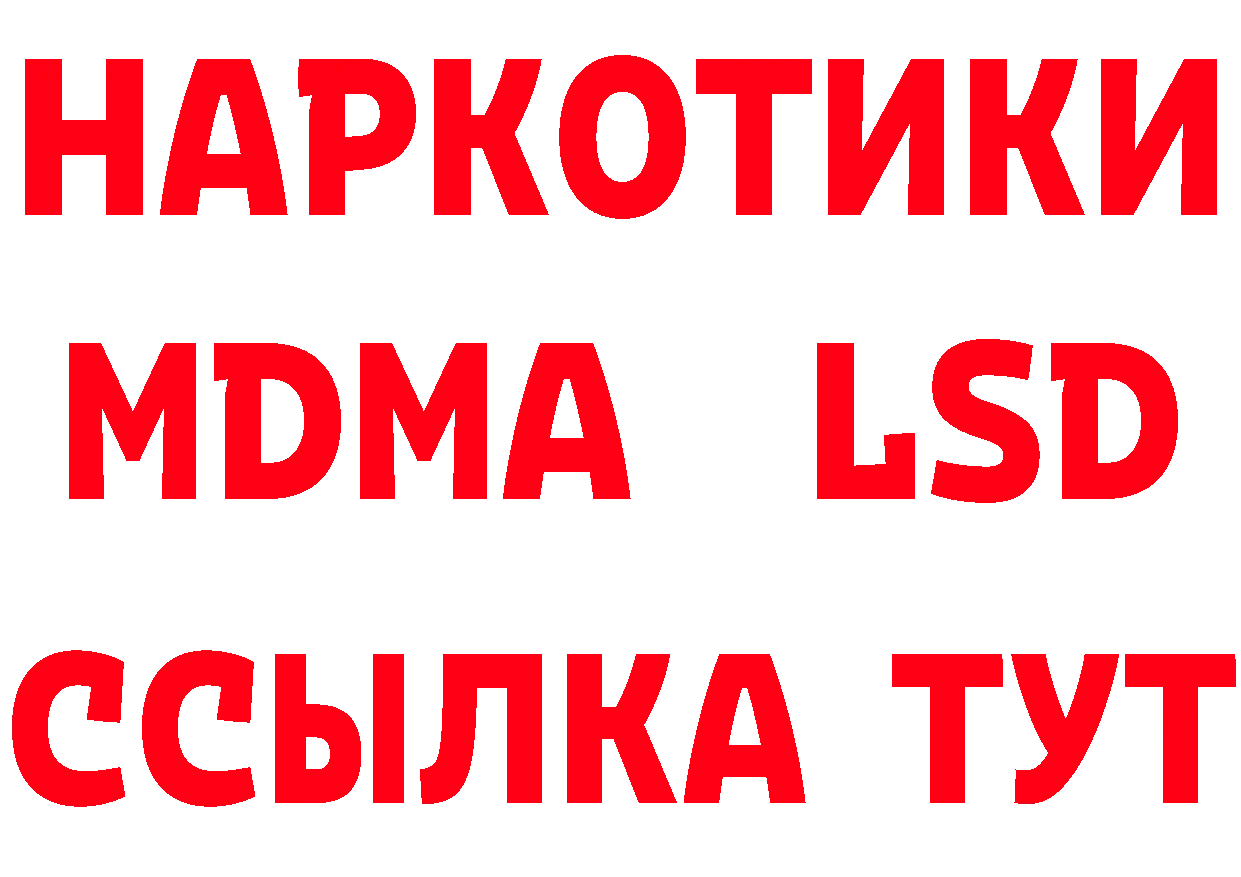 НАРКОТИКИ
MDMA LSD
ССЫЛКА ТУТ